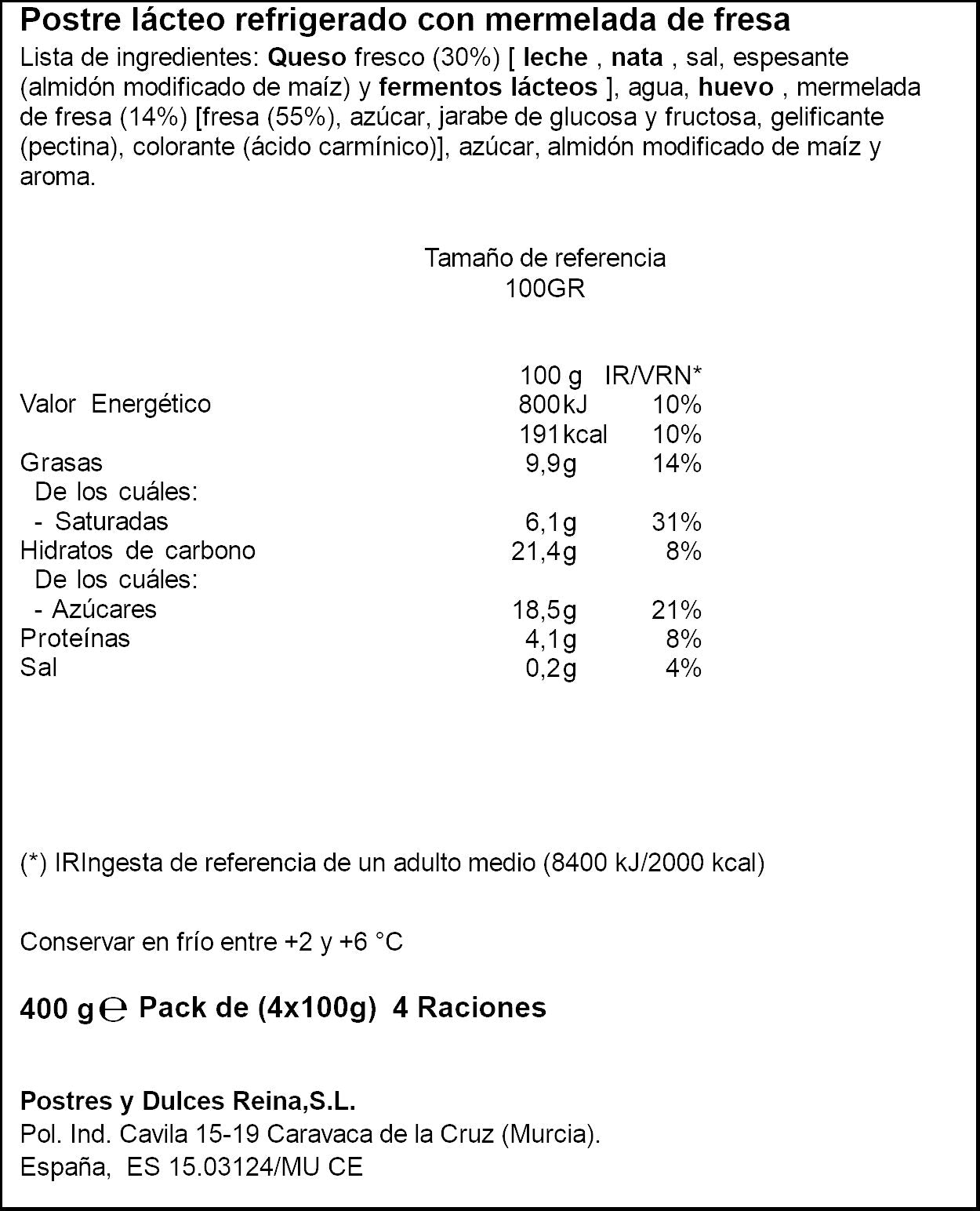 Postre lácteo refrigerado con mermelada de fresa

Lista de ingredientes: Queso fresco (30%) [ leche , nata , sal, espesante (almidón modificado de maíz) y fermentos lácteos ], agua, huevo , mermelada de fresa (14%) [fresa (55%), azúcar, jarabe de glucosa y fructosa, gelificante (pectina), colorante (ácido carmínico)], azúcar, almidón modificado de maíz y aroma.

Tamaño de referencia
100GR

|  | 100 g | IR/VRN* |
|---|---|---|
| Valor Energético | 800kJ | 10% |
|  | 191kcal | 10% |
| Grasas | 9,9g | 14% |
| De los cuáles: |  |  |
| - Saturadas | 6,1g | 31% |
| Hidratos de carbono | 21,4g | 8% |
| De los cuáles: |  |  |
| - Azúcares | 18,5g | 21% |
| Proteínas | 4,1g | 8% |
| Sal | 0,2g | 4% |

(*) IRIngesta de referencia de un adulto medio (8400 kJ/2000 kcal)

Conservar en frío entre +2 y +6 °C

400 g ℮ Pack de (4x100g) 4 Raciones

Postres y Dulces Reina,S.L.
Pol. Ind. Cavila 15-19 Caravaca de la Cruz (Murcia).
España, ES 15.03124/MU CE